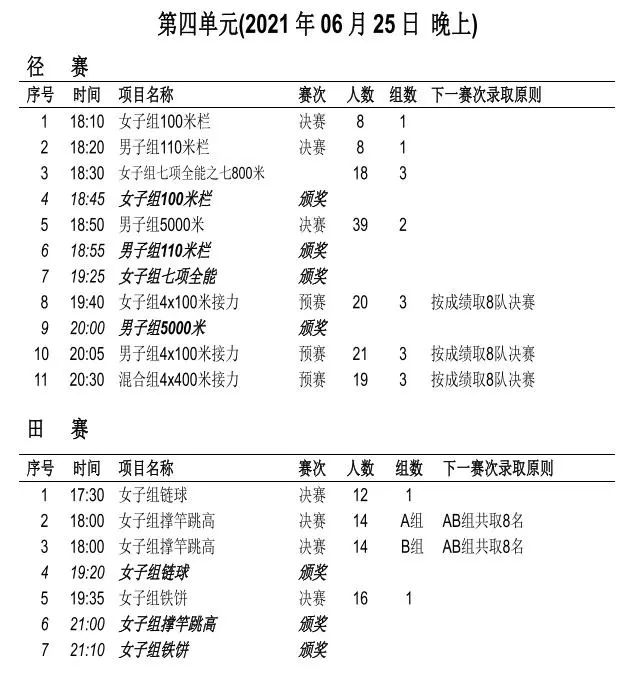 第四单元(2021 年 06 月 25 日 晚上)

径 赛

| 序号 | 时间 | 项目名称 | 赛次 | 人数 | 组数 | 下一赛次录取原则 |
|---|---|---|---|---|---|---|
| 1 | 18:10 | 女子组100米栏 | 决赛 | 8 | 1 | |
| 2 | 18:20 | 男子组110米栏 | 决赛 | 8 | 1 | |
| 3 | 18:30 | 女子组七项全能之七800米 | | 18 | 3 | |
| 4 | 18:45 | 女子组100米栏 | 颁奖 | | | |
| 5 | 18:50 | 男子组5000米 | 决赛 | 39 | 2 | |
| 6 | 18:55 | 男子组110米栏 | 颁奖 | | | |
| 7 | 19:25 | 女子组七项全能 | 颁奖 | | | |
| 8 | 19:40 | 女子组4x100米接力 | 预赛 | 20 | 3 | 按成绩取8队决赛 |
| 9 | 20:00 | 男子组5000米 | 颁奖 | | | |
| 10 | 20:05 | 男子组4x100米接力 | 预赛 | 21 | 3 | 按成绩取8队决赛 |
| 11 | 20:30 | 混合组4x400米接力 | 预赛 | 19 | 3 | 按成绩取8队决赛 |

田 赛

| 序号 | 时间 | 项目名称 | 赛次 | 人数 | 组数 | 下一赛次录取原则 |
|---|---|---|---|---|---|---|
| 1 | 17:30 | 女子组链球 | 决赛 | 12 | 1 | |
| 2 | 18:00 | 女子组撑竿跳高 | 决赛 | 14 | A组 | AB组共取8名 |
| 3 | 18:00 | 女子组撑竿跳高 | 决赛 | 14 | B组 | AB组共取8名 |
| 4 | 19:20 | 女子组链球 | 颁奖 | | | |
| 5 | 19:35 | 女子组铁饼 | 决赛 | 16 | 1 | |
| 6 | 21:00 | 女子组撑竿跳高 | 颁奖 | | | |
| 7 | 21:10 | 女子组铁饼 | 颁奖 | | | |